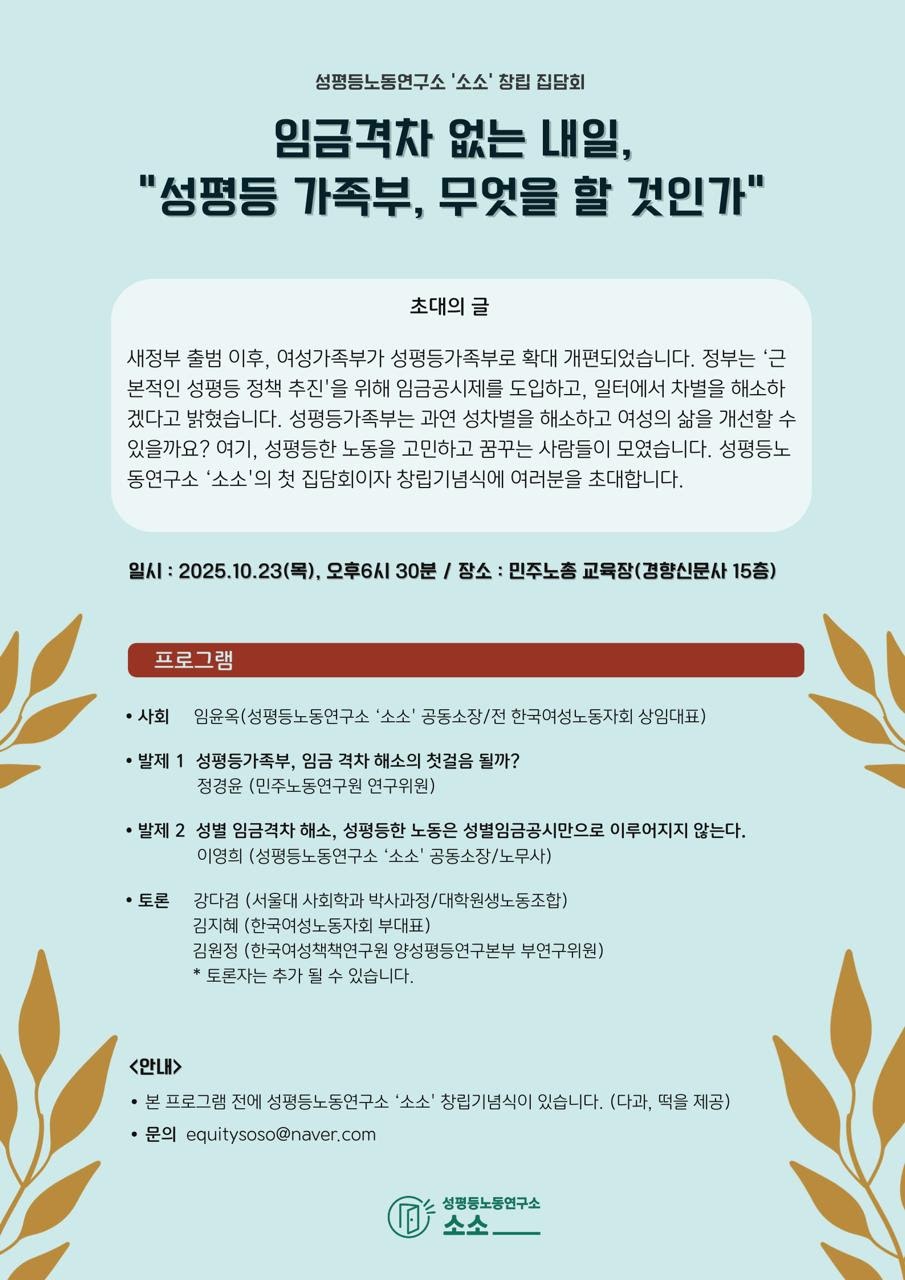 성평등노동연구소 '소소' 창립 집담회

임금격차 없는 내일,
"성평등 가족부, 무엇을 할 것인가"

초대의 글

새정부 출범 이후, 여성가족부가 성평등가족부로 확대 개편되었습니다. 정부는 '근본적인 성평등 정책 추진'을 위해 임금공시제를 도입하고, 일터에서 차별을 해소하겠다고 밝혔습니다. 성평등가족부는 과연 성차별을 해소하고 여성의 삶을 개선할 수 있을까요? 여기, 성평등한 노동을 고민하고 꿈꾸는 사람들이 모였습니다. 성평등노동연구소 '소소'의 첫 집담회이자 창립기념식에 여러분을 초대합니다.

일시 : 2025.10.23(목), 오후6시 30분 / 장소 : 민주노총 교육장(경향신문사 15층)

프로그램

• 사회 임윤옥(성평등노동연구소 '소소' 공동소장/전 한국여성노동자회 상임대표)

• 발제 1 성평등가족부, 임금 격차 해소의 첫걸음 될까?
정경윤 (민주노동연구원 연구위원)

• 발제 2 성별 임금격차 해소, 성평등한 노동은 성별임금공시만으로 이루어지지 않는다.
이영희 (성평등노동연구소 '소소' 공동소장/노무사)

• 토론 강다겸 (서울대 사회학과 박사과정/대학원생노동조합)
김지혜 (한국여성노동자회 부대표)
김원정 (한국여성책책연구원 양성평등연구본부 부연구위원)
* 토론자는 추가 될 수 있습니다.

<안내>
• 본 프로그램 전에 성평등노동연구소 '소소' 창립기념식이 있습니다. (다과, 떡을 제공)
• 문의 equitysoso@naver.com

성평등노동연구소
소소